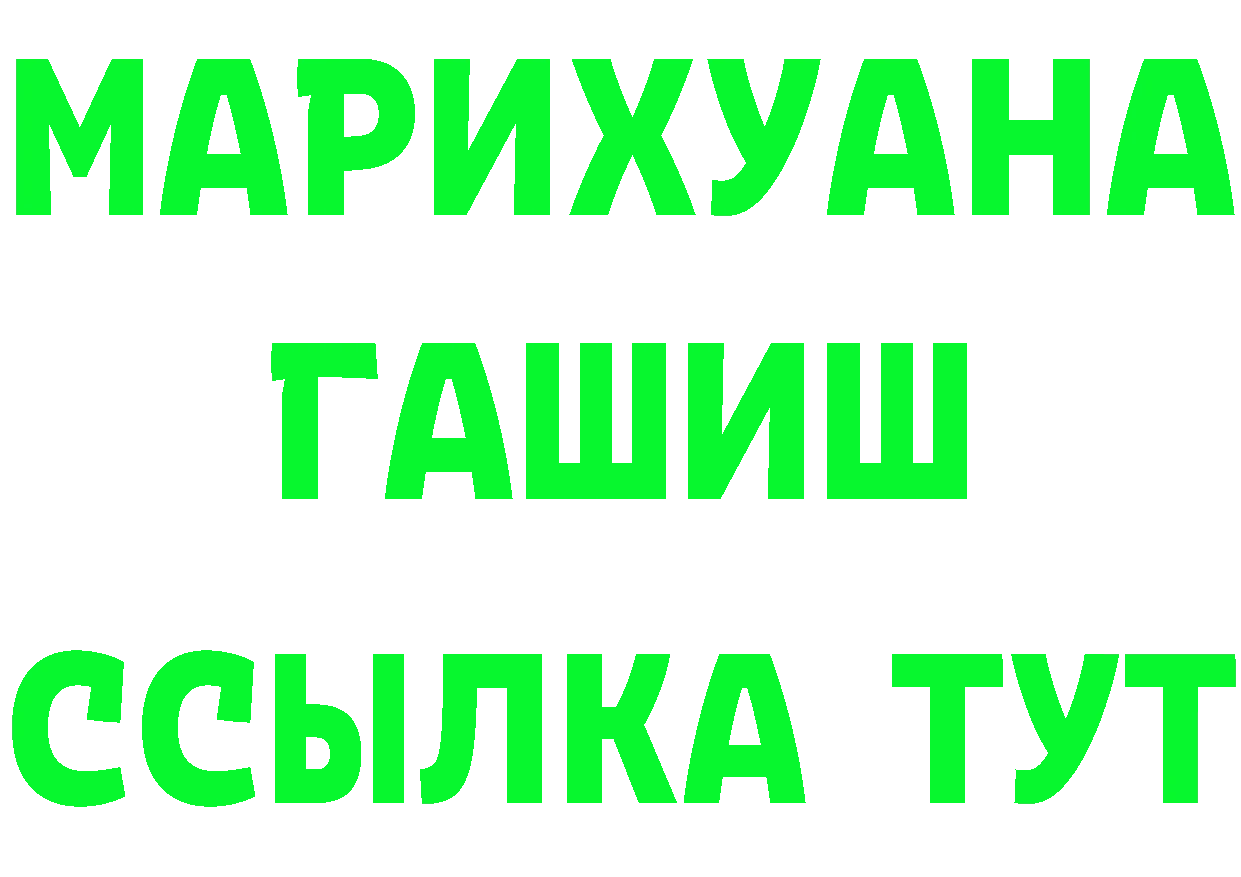 МАРИХУАНА
ГАШИШ
ССЫЛКА ТУТ